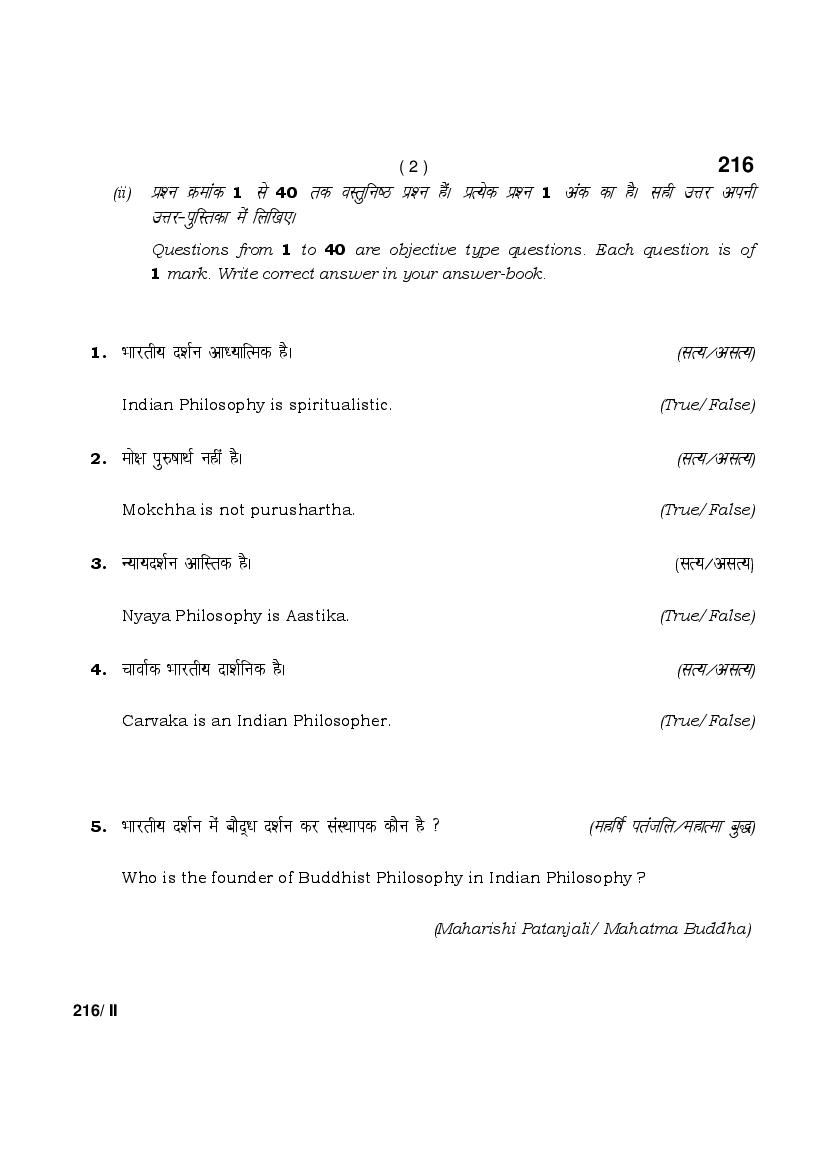 ( 2 )

216

(ii) प्रश्न क्रमांक 1 से 40 तक वस्तुनिष्ठ प्रश्न हैं। प्रत्येक प्रश्न 1 अंक का है। सही उत्तर अपनी उत्तर-पुस्तिका में लिखिए।

Questions from 1 to 40 are objective type questions. Each question is of 1 mark. Write correct answer in your answer-book.

1. भारतीय दर्शन आध्यात्मिक है। (सत्य/असत्य)

Indian Philosophy is spiritualistic. (True/False)

2. मोक्ष पुरुषार्थ नहीं है। (सत्य/असत्य)

Mokchha is not purushartha. (True/False)

3. न्यायदर्शन आस्तिक है। (सत्य/असत्य)

Nyaya Philosophy is Aastika. (True/False)

4. चार्वाक भारतीय दार्शनिक है। (सत्य/असत्य)

Carvaka is an Indian Philosopher. (True/False)

5. भारतीय दर्शन में बौद्ध दर्शन कर संस्थापक कौन है ? (महर्षि पतंजलि/महात्मा बुद्ध)

Who is the founder of Buddhist Philosophy in Indian Philosophy ?

(Maharishi Patanjali/ Mahatma Buddha)

216/ II